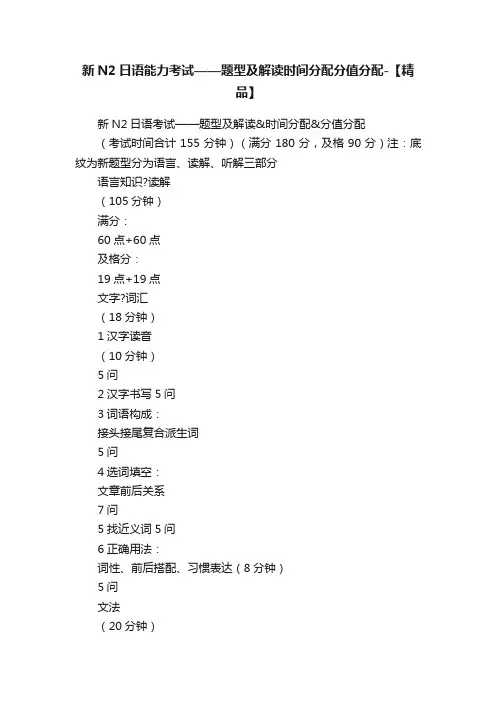 新 N2 日语能力考试——题型及解读时间分配分值分配-【精品】

新 N2 日语考试——题型及解读&时间分配&分值分配

（考试时间合计 155 分钟）（满分 180 分，及格 90 分）注：底纹为新题型分为语言、读解、听解三部分

语言知识?读解

（105 分钟）

满分：

60 点+60 点

及格分：

19 点+19 点

文字?词汇

（18 分钟）

1 汉字读音

（10 分钟）

5 问

2 汉字书写 5 问

3 词语构成：

接头接尾复合派生词

5 问

4 选词填空：

文章前后关系

7 问

5 找近义词 5 问

6 正确用法：

词性、前后搭配、习惯表达（8 分钟）

5 问

文法

（20 分钟）